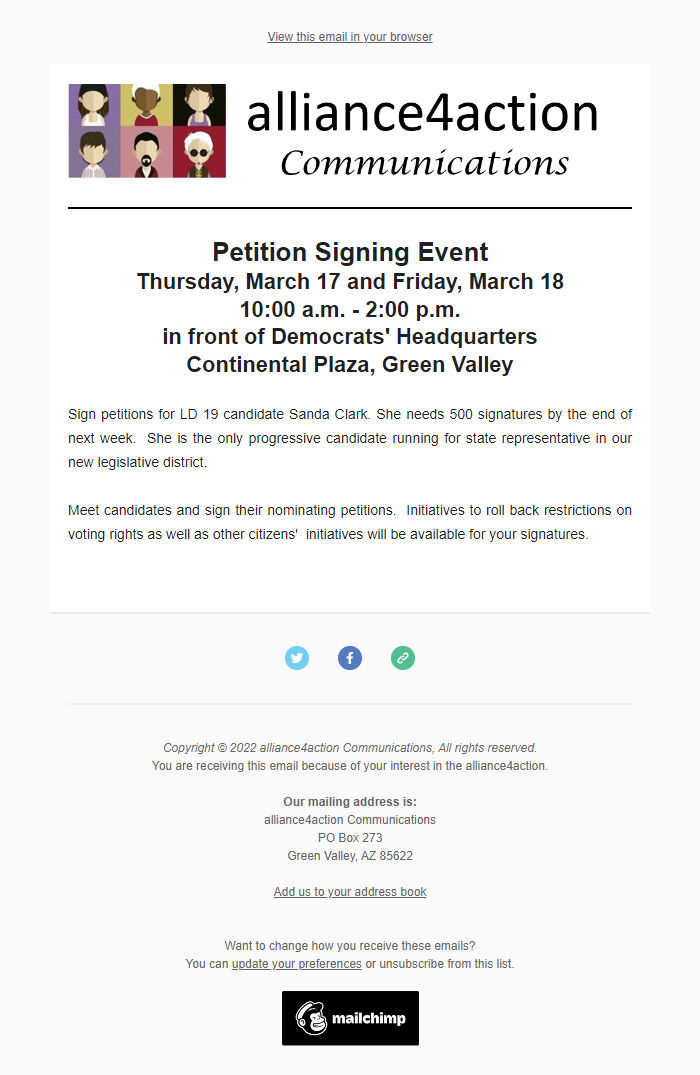 View this email in your browser

alliance4action
Communications

Petition Signing Event
Thursday, March 17 and Friday, March 18
10:00 a.m. - 2:00 p.m.
in front of Democrats' Headquarters
Continental Plaza, Green Valley

Sign petitions for LD 19 candidate Sanda Clark. She needs 500 signatures by the end of next week. She is the only progressive candidate running for state representative in our new legislative district.

Meet candidates and sign their nominating petitions. Initiatives to roll back restrictions on voting rights as well as other citizens' initiatives will be available for your signatures.

Copyright © 2022 alliance4action Communications, All rights reserved.
You are receiving this email because of your interest in the alliance4action.

Our mailing address is:
alliance4action Communications
PO Box 273
Green Valley, AZ 85622

Add us to your address book

Want to change how you receive these emails?
You can update your preferences or unsubscribe from this list.

mailchimp